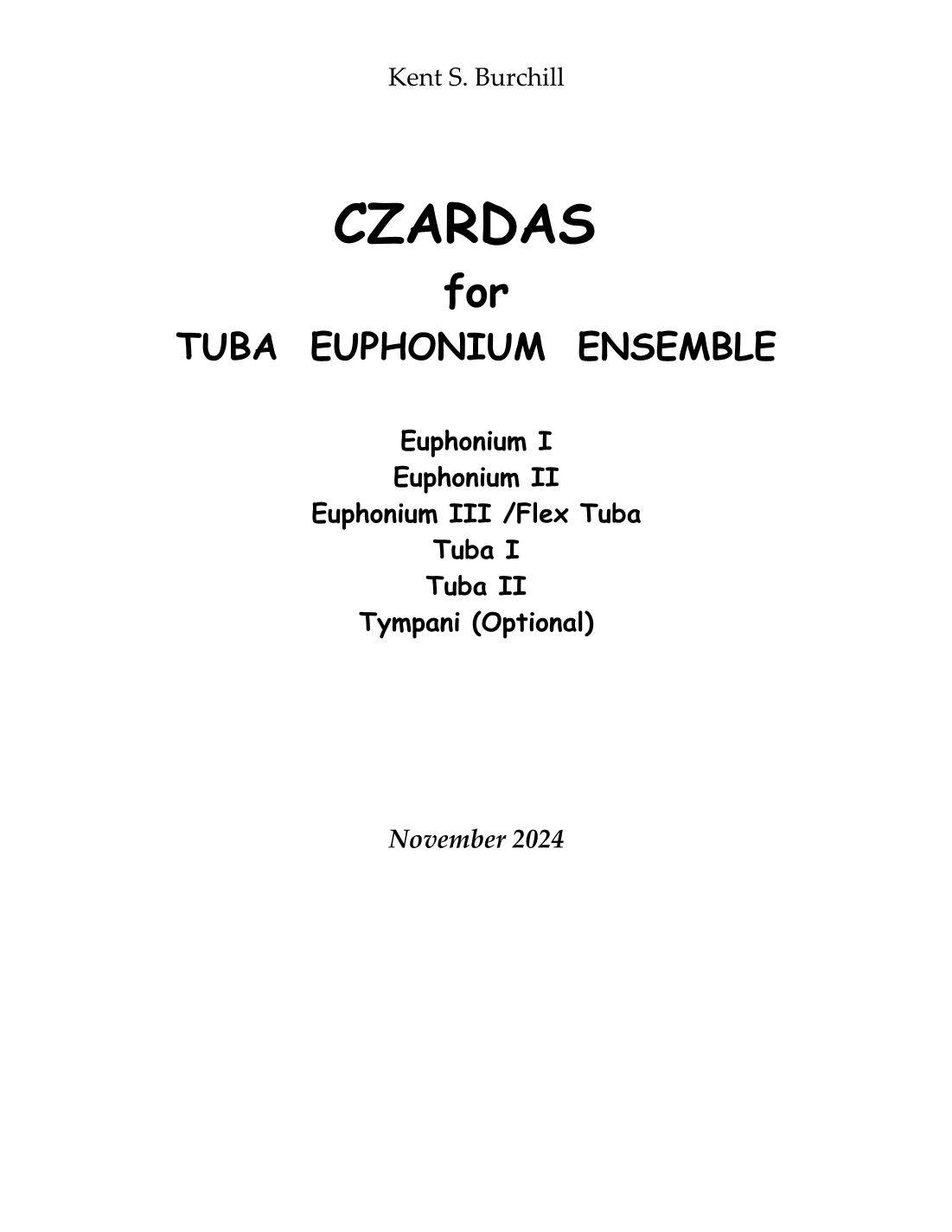 Kent S. Burchill

CZARDAS

for

TUBA EUPHONIUM ENSEMBLE

Euphonium I
Euphonium II
Euphonium III /Flex Tuba
Tuba I
Tuba II
Tympani (Optional)

November 2024